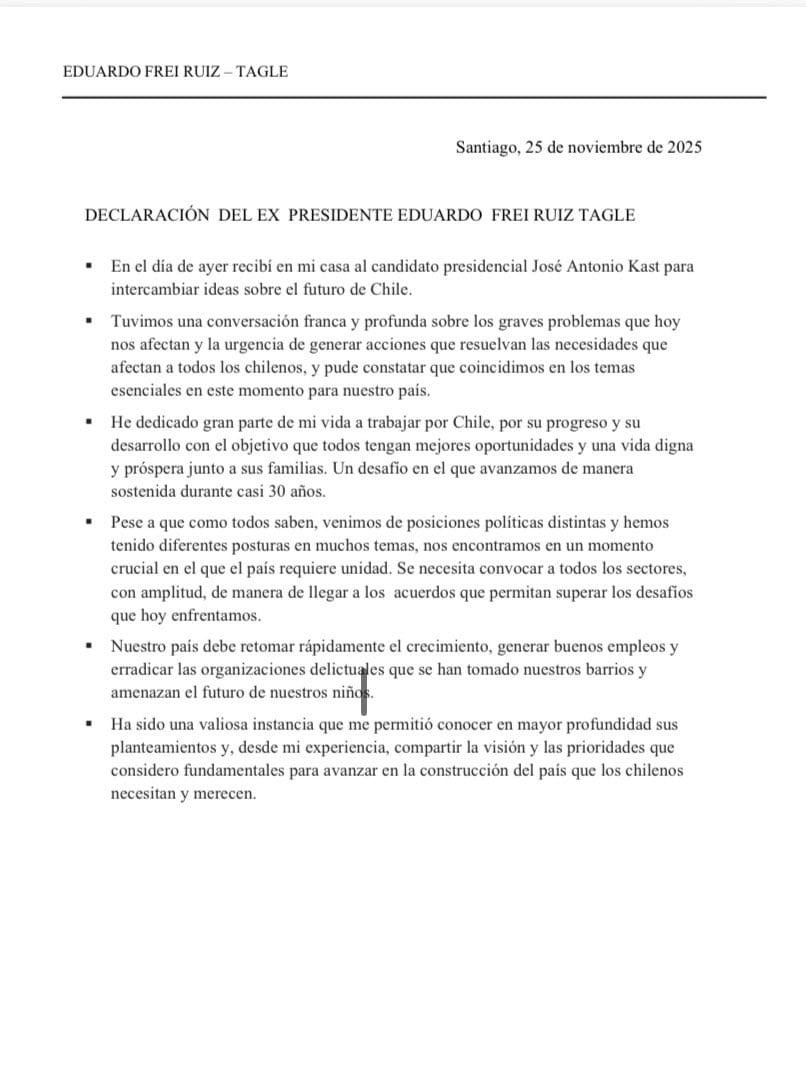 EDUARDO FREI RUIZ – TAGLE

Santiago, 25 de noviembre de 2025

DECLARACIÓN DEL EX PRESIDENTE EDUARDO FREI RUIZ TAGLE

▪ En el día de ayer recibí en mi casa al candidato presidencial José Antonio Kast para intercambiar ideas sobre el futuro de Chile.

▪ Tuvimos una conversación franca y profunda sobre los graves problemas que hoy nos afectan y la urgencia de generar acciones que resuelvan las necesidades que afectan a todos los chilenos, y pude constatar que coincidimos en los temas esenciales en este momento para nuestro país.

▪ He dedicado gran parte de mi vida a trabajar por Chile, por su progreso y su desarrollo con el objetivo que todos tengan mejores oportunidades y una vida digna y próspera junto a sus familias. Un desafío en el que avanzamos de manera sostenida durante casi 30 años.

▪ Pese a que como todos saben, venimos de posiciones políticas distintas y hemos tenido diferentes posturas en muchos temas, nos encontramos en un momento crucial en el que el país requiere unidad. Se necesita convocar a todos los sectores, con amplitud, de manera de llegar a los acuerdos que permitan superar los desafíos que hoy enfrentamos.

▪ Nuestro país debe retomar rápidamente el crecimiento, generar buenos empleos y erradicar las organizaciones delictuales que se han tomado nuestros barrios y amenazan el futuro de nuestros niños.

▪ Ha sido una valiosa instancia que me permitió conocer en mayor profundidad sus planteamientos y, desde mi experiencia, compartir la visión y las prioridades que considero fundamentales para avanzar en la construcción del país que los chilenos necesitan y merecen.